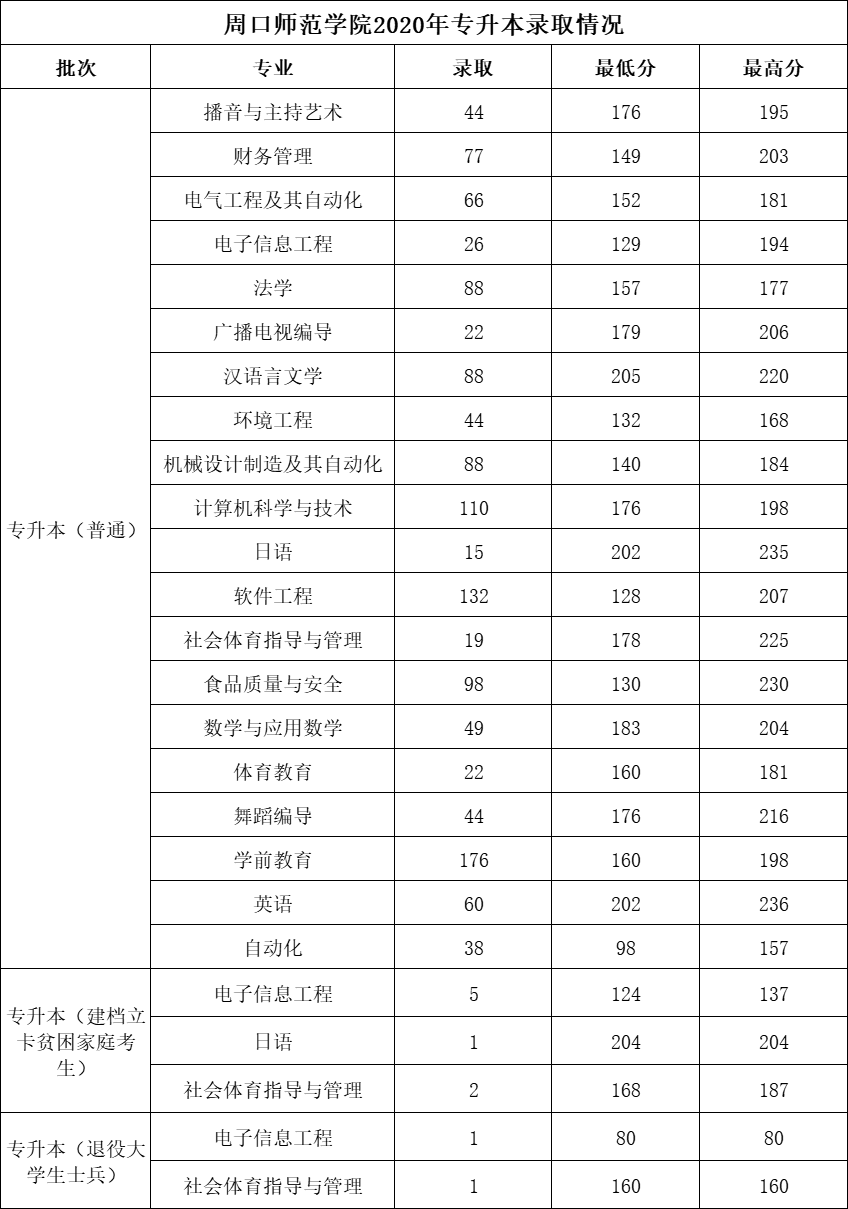 周口师范学院2020年专升本录取情况

| 批次 | 专业 | 录取 | 最低分 | 最高分 |
|---|---|---|---|---|
| 专升本（普通） | 播音与主持艺术 | 44 | 176 | 195 |
| | 财务管理 | 77 | 149 | 203 |
| | 电气工程及其自动化 | 66 | 152 | 181 |
| | 电子信息工程 | 26 | 129 | 194 |
| | 法学 | 88 | 157 | 177 |
| | 广播电视编导 | 22 | 179 | 206 |
| | 汉语言文学 | 88 | 205 | 220 |
| | 环境工程 | 44 | 132 | 168 |
| | 机械设计制造及其自动化 | 88 | 140 | 184 |
| | 计算机科学与技术 | 110 | 176 | 198 |
| | 日语 | 15 | 202 | 235 |
| | 软件工程 | 132 | 128 | 207 |
| | 社会体育指导与管理 | 19 | 178 | 225 |
| | 食品质量与安全 | 98 | 130 | 230 |
| | 数学与应用数学 | 49 | 183 | 204 |
| | 体育教育 | 22 | 160 | 181 |
| | 舞蹈编导 | 44 | 176 | 216 |
| | 学前教育 | 176 | 160 | 198 |
| | 英语 | 60 | 202 | 236 |
| | 自动化 | 38 | 98 | 157 |
| 专升本（建档立卡贫困家庭考生） | 电子信息工程 | 5 | 124 | 137 |
| | 日语 | 1 | 204 | 204 |
| | 社会体育指导与管理 | 2 | 168 | 187 |
| 专升本（退役大学生士兵） | 电子信息工程 | 1 | 80 | 80 |
| | 社会体育指导与管理 | 1 | 160 | 160 |